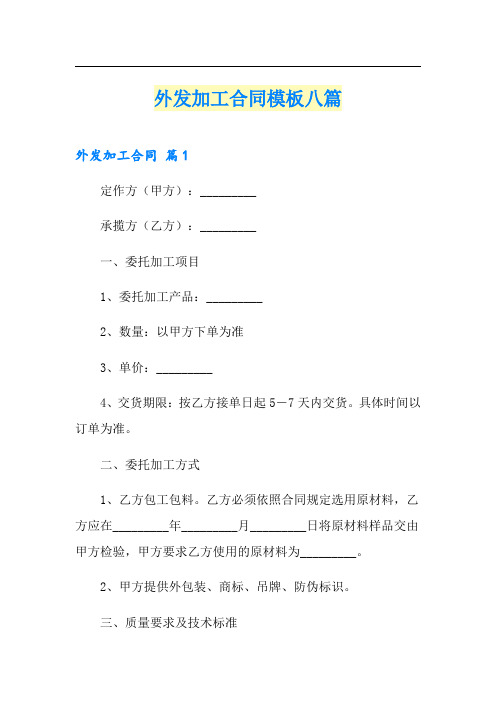 外发加工合同模板八篇

外发加工合同 篇1

定作方（甲方）：_________

承揽方（乙方）：_________

一、委托加工项目

1、委托加工产品：_________

2、数量：以甲方下单为准

3、单价：_________

4、交货期限：按乙方接单日起5－7天内交货。具体时间以订单为准。

二、委托加工方式

1、乙方包工包料。乙方必须依照合同规定选用原材料，乙方应在_________年_________月_________日将原材料样品交由甲方检验，甲方要求乙方使用的原材料为_________。

2、甲方提供外包装、商标、吊牌、防伪标识。

三、质量要求及技术标准